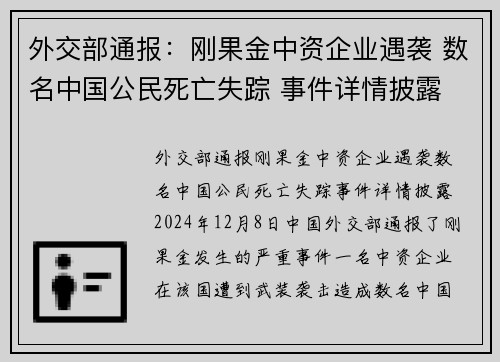 外交部通报：刚果金中资企业遇袭 数名中国公民死亡失踪 事件详情披露

外交部通报刚果金中资企业遇袭数名中国公民死亡失踪事件详情披露2024年12月8日中国外交部通报了刚果金发生的严重事件一名中资企业在该国遭到武装袭击造成数名中国